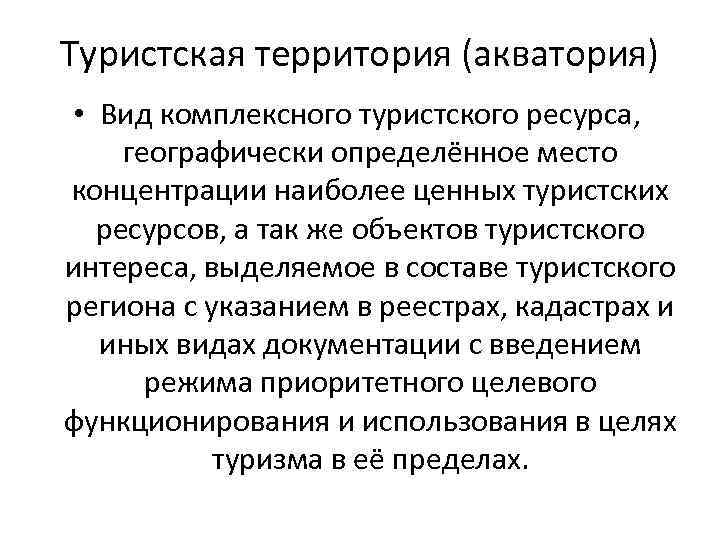 Туристская территория (акватория)

• Вид комплексного туристского ресурса, географически определённое место концентрации наиболее ценных туристских ресурсов, а так же объектов туристского интереса, выделяемое в составе туристского региона с указанием в реестрах, кадастрах и иных видах документации с введением режима приоритетного целевого функционирования и использования в целях туризма в её пределах.